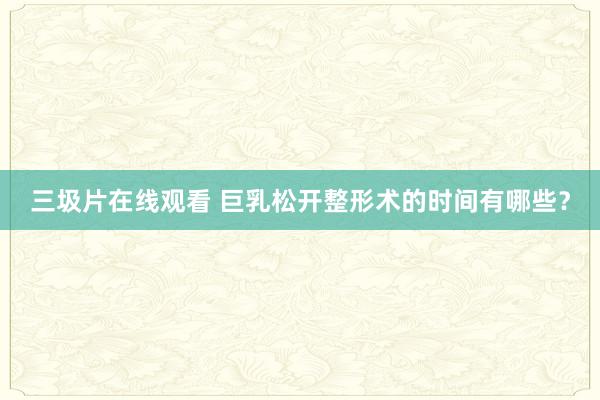 三圾片在线观看 巨乳松开整形术的时间有哪些?